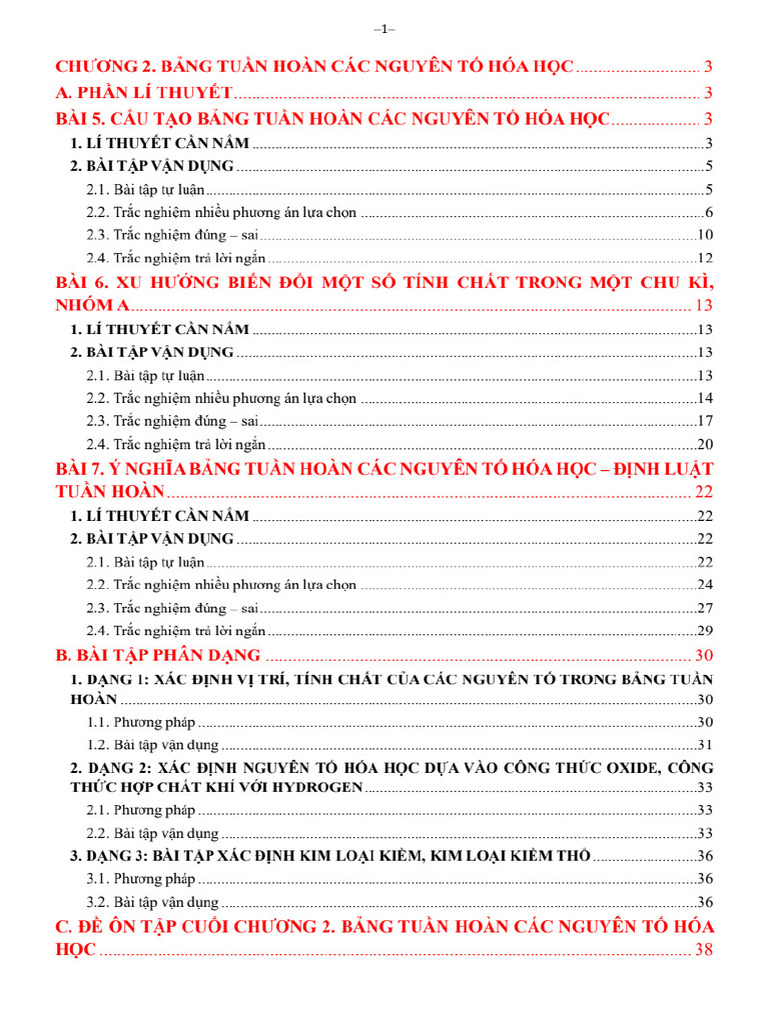 –1–

CHƯƠNG 2. BẢNG TUẦN HOÀN CÁC NGUYÊN TỐ HÓA HỌC 3

A. PHẦN LÍ THUYẾT 3

BÀI 5. CẤU TẠO BẢNG TUẦN HOÀN CÁC NGUYÊN TỐ HÓA HỌC 3

1. LÍ THUYẾT CẦN NẮM 3

2. BÀI TẬP VẬN DỤNG 5

2.1. Bài tập tự luận 5

2.2. Trắc nghiệm nhiều phương án lựa chọn 6

2.3. Trắc nghiệm đúng – sai 10

2.4. Trắc nghiệm trả lời ngắn 12

BÀI 6. XU HƯỚNG BIẾN ĐỔI MỘT SỐ TÍNH CHẤT TRONG MỘT CHU KÌ, NHÓM A 13

1. LÍ THUYẾT CẦN NẮM 13

2. BÀI TẬP VẬN DỤNG 13

2.1. Bài tập tự luận 13

2.2. Trắc nghiệm nhiều phương án lựa chọn 14

2.3. Trắc nghiệm đúng – sai 17

2.4. Trắc nghiệm trả lời ngắn 20

BÀI 7. Ý NGHĨA BẢNG TUẦN HOÀN CÁC NGUYÊN TỐ HÓA HỌC – ĐỊNH LUẬT TUẦN HOÀN 22

1. LÍ THUYẾT CẦN NẮM 22

2. BÀI TẬP VẬN DỤNG 22

2.1. Bài tập tự luận 22

2.2. Trắc nghiệm nhiều phương án lựa chọn 24

2.3. Trắc nghiệm đúng – sai 27

2.4. Trắc nghiệm trả lời ngắn 29

B. BÀI TẬP PHÂN DẠNG 30

1. DẠNG 1: XÁC ĐỊNH VỊ TRÍ, TÍNH CHẤT CỦA CÁC NGUYÊN TỐ TRONG BẢNG TUẦN HOÀN 30

1.1. Phương pháp 30

1.2. Bài tập vận dụng 31

2. DẠNG 2: XÁC ĐỊNH NGUYÊN TỐ HÓA HỌC DỰA VÀO CÔNG THỨC OXIDE, CÔNG THỨC HỢP CHẤT KHÍ VỚI HYDROGEN 33

2.1. Phương pháp 33

2.2. Bài tập vận dụng 33

3. DẠNG 3: BÀI TẬP XÁC ĐỊNH KIM LOẠI KIỀM, KIM LOẠI KIỀM THỔ 36

3.1. Phương pháp 36

3.2. Bài tập vận dụng 36

C. ĐỀ ÔN TẬP CUỐI CHƯƠNG 2. BẢNG TUẦN HOÀN CÁC NGUYÊN TỐ HÓA HỌC 38